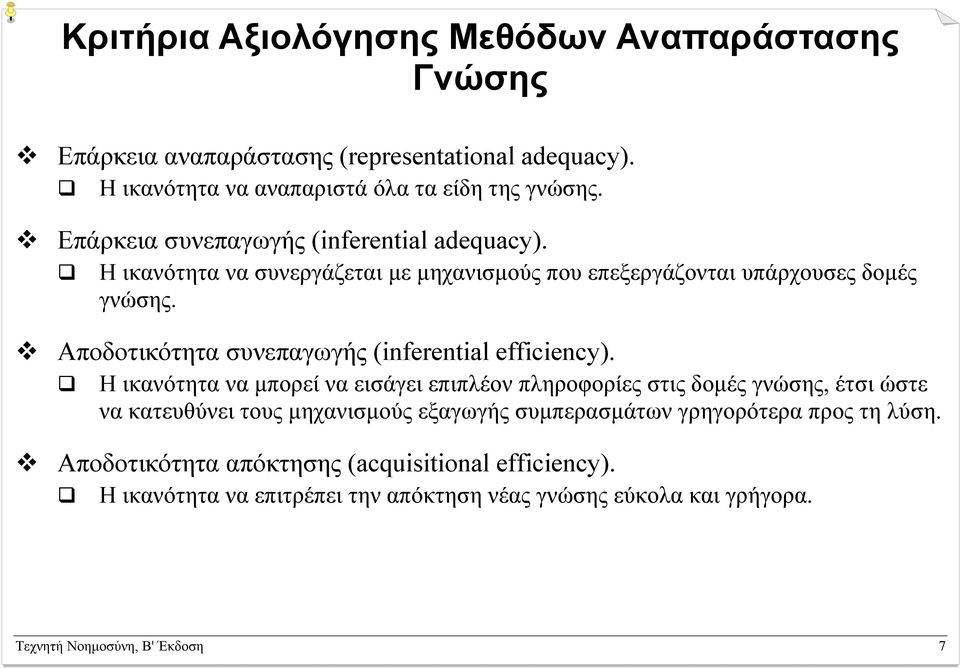 Κριτήρια Αξιολόγησης Μεθόδων Αναπαράστασης Γνώσης

❖ Επάρκεια αναπαράστασης (representational adequacy).
❑ Η ικανότητα να αναπαριστά όλα τα είδη της γνώσης.

❖ Επάρκεια συνεπαγωγής (inferential adequacy).
❑ Η ικανότητα να συνεργάζεται με μηχανισμούς που επεξεργάζονται υπάρχουσες δομές γνώσης.

❖ Αποδοτικότητα συνεπαγωγής (inferential efficiency).
❑ Η ικανότητα να μπορεί να εισάγει επιπλέον πληροφορίες στις δομές γνώσης, έτσι ώστε να κατευθύνει τους μηχανισμούς εξαγωγής συμπερασμάτων γρηγορότερα προς τη λύση.

❖ Αποδοτικότητα απόκτησης (acquisitional efficiency).
❑ Η ικανότητα να επιτρέπει την απόκτηση νέας γνώσης εύκολα και γρήγορα.

Τεχνητή Νοημοσύνη, Β' Έκδοση 7